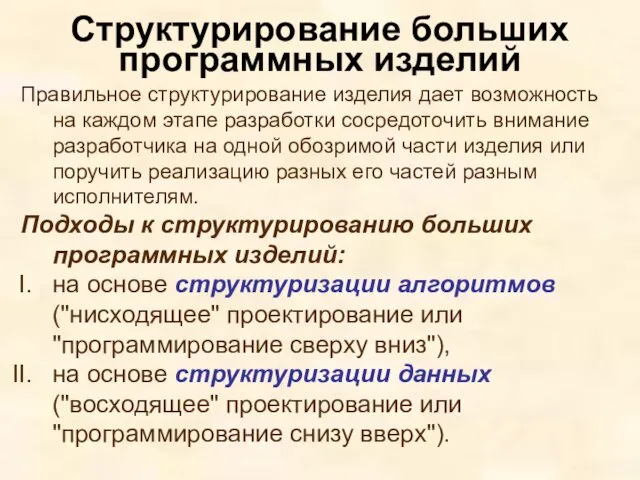 Структурирование больших программных изделий

Правильное структурирование изделия дает возможность на каждом этапе разработки сосредоточить внимание разработчика на одной обозримой части изделия или поручить реализацию разных его частей разным исполнителям.

Подходы к структурированию больших программных изделий:

I. на основе структуризации алгоритмов ("нисходящее" проектирование или "программирование сверху вниз"),

II. на основе структуризации данных ("восходящее" проектирование или "программирование снизу вверх").